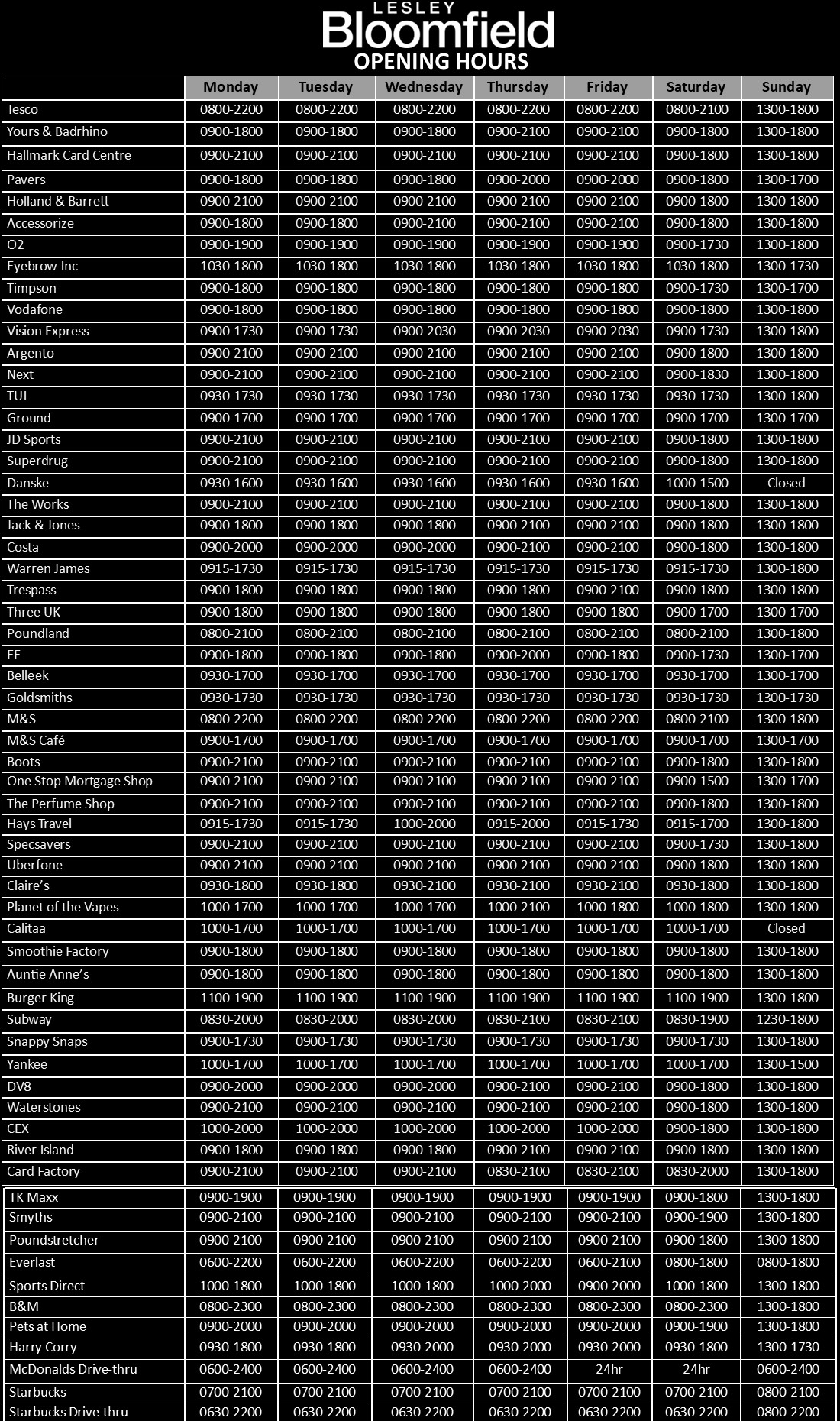 LESLEY
Bloomfield
OPENING HOURS

| | Monday | Tuesday | Wednesday | Thursday | Friday | Saturday | Sunday |
|---|---|---|---|---|---|---|---|
| Tesco | 0800-2200 | 0800-2200 | 0800-2200 | 0800-2200 | 0800-2200 | 0800-2100 | 1300-1800 |
| Yours & Badrhino | 0900-1800 | 0900-1800 | 0900-1800 | 0900-2100 | 0900-2100 | 0900-1800 | 1300-1800 |
| Hallmark Card Centre | 0900-2100 | 0900-2100 | 0900-2100 | 0900-2100 | 0900-2100 | 0900-1800 | 1300-1800 |
| Pavers | 0900-1800 | 0900-1800 | 0900-1800 | 0900-2000 | 0900-2000 | 0900-1800 | 1300-1700 |
| Holland & Barrett | 0900-2100 | 0900-2100 | 0900-2100 | 0900-2100 | 0900-2100 | 0900-1800 | 1300-1800 |
| Accessorize | 0900-1800 | 0900-1800 | 0900-2100 | 0900-2100 | 0900-2100 | 0900-1800 | 1300-1800 |
| O2 | 0900-1900 | 0900-1900 | 0900-1900 | 0900-1900 | 0900-1900 | 0900-1730 | 1300-1800 |
| Eyebrow Inc | 1030-1800 | 1030-1800 | 1030-1800 | 1030-1800 | 1030-1800 | 1030-1800 | 1300-1730 |
| Timpson | 0900-1800 | 0900-1800 | 0900-1800 | 0900-1800 | 0900-1800 | 0900-1730 | 1300-1700 |
| Vodafone | 0900-1800 | 0900-1800 | 0900-1800 | 0900-1800 | 0900-1800 | 0900-1800 | 1300-1800 |
| Vision Express | 0900-1730 | 0900-1730 | 0900-2030 | 0900-2030 | 0900-2030 | 0900-1730 | 1300-1800 |
| Argento | 0900-2100 | 0900-2100 | 0900-2100 | 0900-2100 | 0900-2100 | 0900-1800 | 1300-1800 |
| Next | 0900-2100 | 0900-2100 | 0900-2100 | 0900-2100 | 0900-2100 | 0900-1830 | 1300-1800 |
| TUI | 0930-1730 | 0930-1730 | 0930-1730 | 0930-1730 | 0930-1730 | 0930-1730 | 1300-1800 |
| Ground | 0900-1700 | 0900-1700 | 0900-1700 | 0900-1700 | 0900-1700 | 0900-1700 | 1300-1700 |
| JD Sports | 0900-2100 | 0900-2100 | 0900-2100 | 0900-2100 | 0900-2100 | 0900-1800 | 1300-1800 |
| Superdrug | 0900-2100 | 0900-2100 | 0900-2100 | 0900-2100 | 0900-2100 | 0900-1800 | 1300-1800 |
| Danske | 0930-1600 | 0930-1600 | 0930-1600 | 0930-1600 | 0930-1600 | 1000-1500 | Closed |
| The Works | 0900-2100 | 0900-2100 | 0900-2100 | 0900-2100 | 0900-2100 | 0900-1800 | 1300-1800 |
| Jack & Jones | 0900-1800 | 0900-1800 | 0900-1800 | 0900-2100 | 0900-2100 | 0900-1800 | 1300-1800 |
| Costa | 0900-2000 | 0900-2000 | 0900-2000 | 0900-2100 | 0900-2100 | 0900-1800 | 1300-1800 |
| Warren James | 0915-1730 | 0915-1730 | 0915-1730 | 0915-1730 | 0915-1730 | 0915-1730 | 1300-1800 |
| Trespass | 0900-1800 | 0900-1800 | 0900-1800 | 0900-1800 | 0900-2100 | 0900-1800 | 1300-1800 |
| Three UK | 0900-1800 | 0900-1800 | 0900-1800 | 0900-1800 | 0900-1800 | 0900-1700 | 1300-1700 |
| Poundland | 0800-2100 | 0800-2100 | 0800-2100 | 0800-2100 | 0800-2100 | 0800-2100 | 1300-1800 |
| EE | 0900-1800 | 0900-1800 | 0900-1800 | 0900-2000 | 0900-1800 | 0900-1730 | 1300-1700 |
| Belleek | 0930-1700 | 0930-1700 | 0930-1700 | 0930-1700 | 0930-1700 | 0930-1700 | 1300-1700 |
| Goldsmiths | 0930-1730 | 0930-1730 | 0930-1730 | 0930-1730 | 0930-1730 | 0930-1730 | 1300-1730 |
| M&S | 0800-2200 | 0800-2200 | 0800-2200 | 0800-2200 | 0800-2200 | 0800-2100 | 1300-1800 |
| M&S Café | 0900-1700 | 0900-1700 | 0900-1700 | 0900-1700 | 0900-1700 | 0900-1700 | 1300-1700 |
| Boots | 0900-2100 | 0900-2100 | 0900-2100 | 0900-2100 | 0900-2100 | 0900-1800 | 1300-1800 |
| One Stop Mortgage Shop | 0900-2100 | 0900-2100 | 0900-2100 | 0900-2100 | 0900-2100 | 0900-1500 | 1300-1700 |
| The Perfume Shop | 0900-2100 | 0900-2100 | 0900-2100 | 0900-2100 | 0900-2100 | 0900-1800 | 1300-1800 |
| Hays Travel | 0915-1730 | 0915-1730 | 1000-2000 | 0915-2000 | 0915-1730 | 0915-1700 | 1300-1800 |
| Specsavers | 0900-2100 | 0900-2100 | 0900-2100 | 0900-2100 | 0900-2100 | 0900-1730 | 1300-1800 |
| Uberfone | 0900-2100 | 0900-2100 | 0900-2100 | 0900-2100 | 0900-2100 | 0900-1800 | 1300-1800 |
| Claire's | 0930-1800 | 0930-1800 | 0930-2100 | 0930-2100 | 0930-2100 | 0930-1800 | 1300-1800 |
| Planet of the Vapes | 1000-1700 | 1000-1700 | 1000-1700 | 1000-2100 | 1000-1800 | 1000-1800 | 1300-1800 |
| Calitaa | 1000-1700 | 1000-1700 | 1000-1700 | 1000-1700 | 1000-1700 | 1000-1700 | Closed |
| Smoothie Factory | 0900-1800 | 0900-1800 | 0900-1800 | 0900-1800 | 0900-1800 | 0900-1800 | 1300-1800 |
| Auntie Anne's | 0900-1800 | 0900-1800 | 0900-1800 | 0900-1800 | 0900-1800 | 0900-1800 | 1300-1800 |
| Burger King | 1100-1900 | 1100-1900 | 1100-1900 | 1100-1900 | 1100-1900 | 1100-1900 | 1300-1800 |
| Subway | 0830-2000 | 0830-2000 | 0830-2000 | 0830-2100 | 0830-2100 | 0830-1900 | 1230-1800 |
| Snappy Snaps | 0900-1730 | 0900-1730 | 0900-1730 | 0900-1730 | 0900-1730 | 0900-1730 | 1300-1800 |
| Yankee | 1000-1700 | 1000-1700 | 1000-1700 | 1000-1700 | 1000-1700 | 1000-1700 | 1300-1500 |
| DV8 | 0900-2000 | 0900-2000 | 0900-2000 | 0900-2100 | 0900-2100 | 0900-1800 | 1300-1800 |
| Waterstones | 0900-2100 | 0900-2100 | 0900-2100 | 0900-2100 | 0900-2100 | 0900-1800 | 1300-1800 |
| CEX | 1000-2000 | 1000-2000 | 1000-2000 | 1000-2000 | 1000-2000 | 0900-1800 | 1300-1800 |
| River Island | 0900-1800 | 0900-1800 | 0900-1800 | 0900-2100 | 0900-2100 | 0900-1800 | 1300-1800 |
| Card Factory | 0900-2100 | 0900-2100 | 0900-2100 | 0830-2100 | 0830-2100 | 0830-2000 | 1300-1800 |
| TK Maxx | 0900-1900 | 0900-1900 | 0900-1900 | 0900-1900 | 0900-1900 | 0900-1800 | 1300-1800 |
| Smyths | 0900-2100 | 0900-2100 | 0900-2100 | 0900-2100 | 0900-2100 | 0900-1900 | 1300-1800 |
| Poundstretcher | 0900-2100 | 0900-2100 | 0900-2100 | 0900-2100 | 0900-2100 | 0900-1800 | 1300-1800 |
| Everlast | 0600-2200 | 0600-2200 | 0600-2200 | 0600-2200 | 0600-2100 | 0800-1800 | 0800-1800 |
| Sports Direct | 1000-1800 | 1000-1800 | 1000-1800 | 1000-2000 | 0900-2000 | 1000-1800 | 1300-1800 |
| B&M | 0800-2300 | 0800-2300 | 0800-2300 | 0800-2300 | 0800-2300 | 0800-2300 | 1300-1800 |
| Pets at Home | 0900-2000 | 0900-2000 | 0900-2000 | 0900-2000 | 0900-2000 | 0900-1900 | 1300-1800 |
| Harry Corry | 0930-1800 | 0930-1800 | 0930-2000 | 0930-2000 | 0930-2000 | 0930-1800 | 1300-1730 |
| McDonalds Drive-thru | 0600-2400 | 0600-2400 | 0600-2400 | 0600-2400 | 24hr | 24hr | 0600-2400 |
| Starbucks | 0700-2100 | 0700-2100 | 0700-2100 | 0700-2100 | 0700-2100 | 0700-2100 | 0800-2100 |
| Starbucks Drive-thru | 0630-2200 | 0630-2200 | 0630-2200 | 0630-2200 | 0630-2200 | 0630-2200 | 0800-2200 |